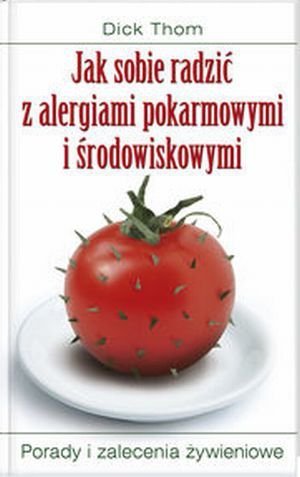 Dick Thom

Jak sobie radzić z alergiami pokarmowymi i środowiskowymi

Porady i zalecenia żywieniowe